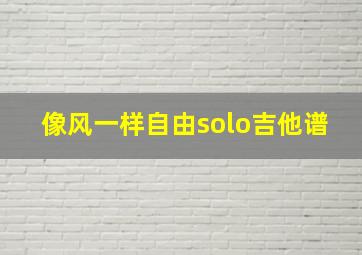 像风一样自由solo吉他谱